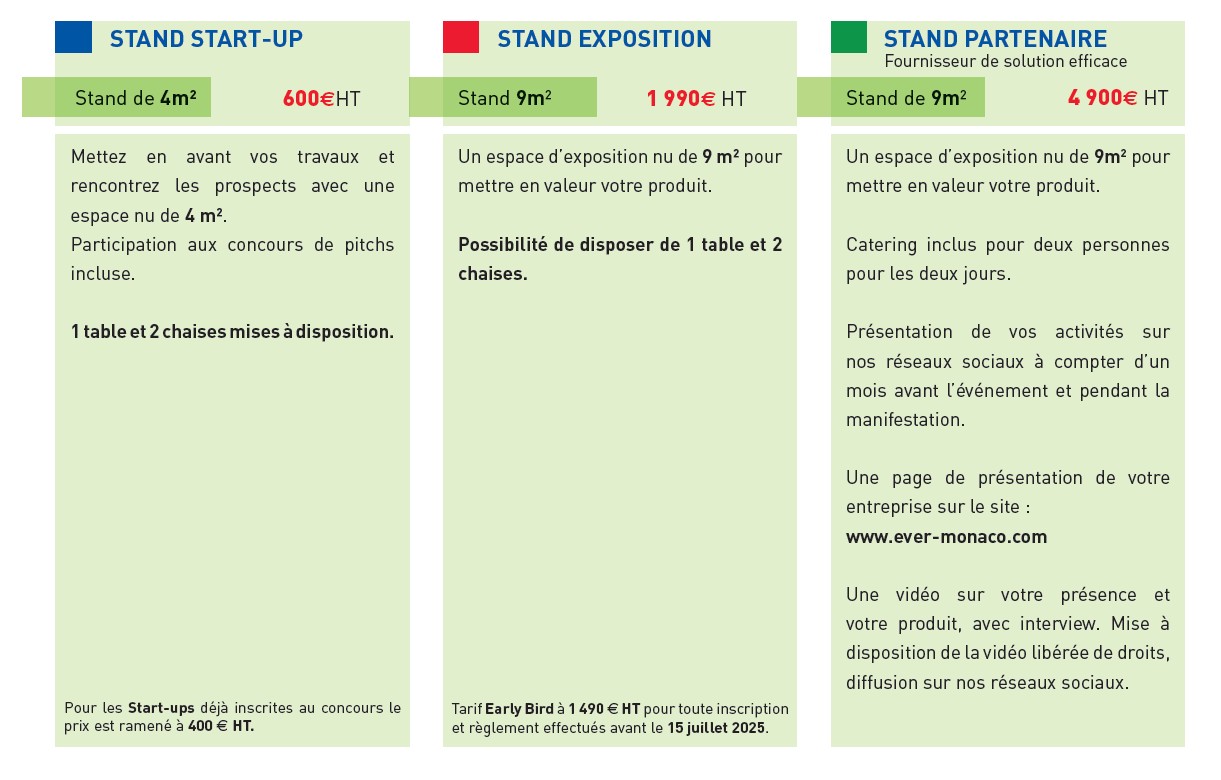 STAND START-UP

Stand de 4m² 600€HT

Mettez en avant vos travaux et rencontrez les prospects avec une espace nu de 4 m².
Participation aux concours de pitchs incluse.

1 table et 2 chaises mises à disposition.

Pour les Start-ups déjà inscrites au concours le prix est ramené à 400 € HT.

STAND EXPOSITION

Stand 9m² 1 990€ HT

Un espace d'exposition nu de 9 m² pour mettre en valeur votre produit.

Possibilité de disposer de 1 table et 2 chaises.

Tarif Early Bird à 1 490 € HT pour toute inscription et règlement effectués avant le 15 juillet 2025.

STAND PARTENAIRE
Fournisseur de solution efficace

Stand de 9m² 4 900€ HT

Un espace d'exposition nu de 9m² pour mettre en valeur votre produit.

Catering inclus pour deux personnes pour les deux jours.

Présentation de vos activités sur nos réseaux sociaux à compter d'un mois avant l'événement et pendant la manifestation.

Une page de présentation de votre entreprise sur le site :
www.ever-monaco.com

Une vidéo sur votre présence et votre produit, avec interview. Mise à disposition de la vidéo libérée de droits, diffusion sur nos réseaux sociaux.